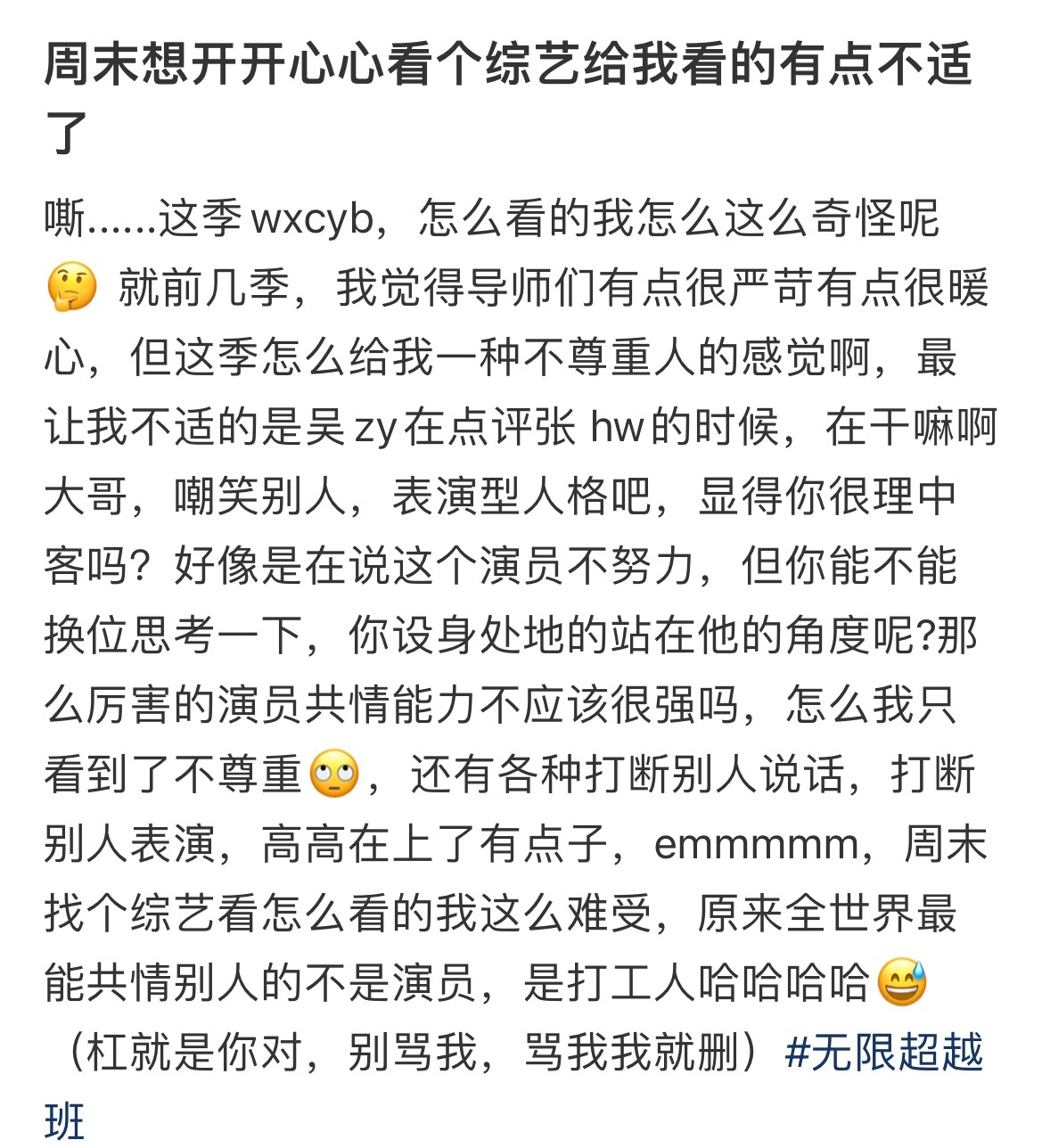 周末想开开心心看个综艺给我看的有点不适了

嘶......这季 wxcyb，怎么看的我怎么这么奇怪呢🤔 就前几季，我觉得导师们有点很严苛有点很暖心，但这季怎么给我一种不尊重人的感觉啊，最让我不适的是吴 zy 在点评张 hw 的时候，在干嘛啊大哥，嘲笑别人，表演型人格吧，显得你很理中客吗？好像是在说这个演员不努力，但你能不能换位思考一下，你设身处地的站在他的角度呢?那么厉害的演员共情能力不应该很强吗，怎么我只看到了不尊重🙄，还有各种打断别人说话，打断别人表演，高高在上了有点子，emmmmm，周末找个综艺看怎么看的我这么难受，原来全世界最能共情别人的不是演员，是打工人哈哈哈哈😅（杠就是你对，别骂我，骂我我就删）#无限超越班